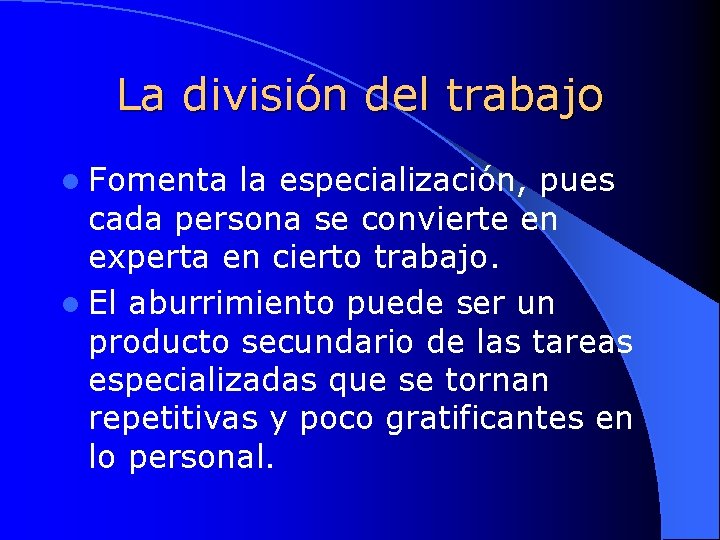 La división del trabajo

- Fomenta la especialización, pues cada persona se convierte en experta en cierto trabajo.
- El aburrimiento puede ser un producto secundario de las tareas especializadas que se tornan repetitivas y poco gratificantes en lo personal.